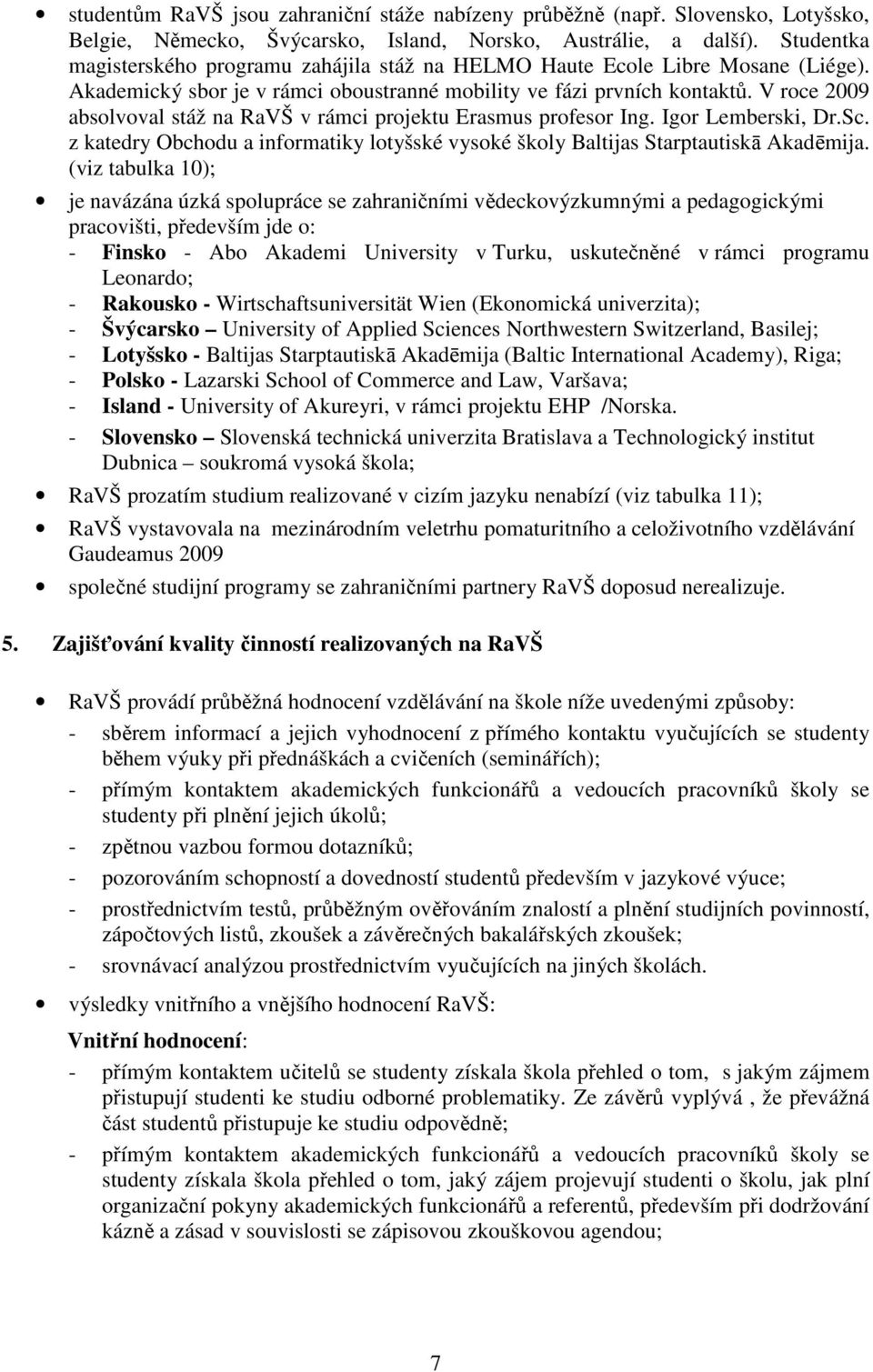 • studentům RaVŠ jsou zahraniční stáže nabízeny průběžně (např. Slovensko, Lotyšsko, Belgie, Německo, Švýcarsko, Island, Norsko, Austrálie, a další). Studentka magisterského programu zahájila stáž na HELMO Haute Ecole Libre Mosane (Liége). Akademický sbor je v rámci oboustranné mobility ve fázi prvních kontaktů. V roce 2009 absolvoval stáž na RaVŠ v rámci projektu Erasmus profesor Ing. Igor Lemberski, Dr.Sc. z katedry Obchodu a informatiky lotyšské vysoké školy Baltijas Starptautiskā Akadēmija. (viz tabulka 10);

• je navázána úzká spolupráce se zahraničními vědeckovýzkumnými a pedagogickými pracovišti, především jde o:
- Finsko - Abo Akademi University v Turku, uskutečněné v rámci programu Leonardo;
- Rakousko - Wirtschaftsuniversität Wien (Ekonomická univerzita);
- Švýcarsko – University of Applied Sciences Northwestern Switzerland, Basilej;
- Lotyšsko - Baltijas Starptautiskā Akadēmija (Baltic International Academy), Riga;
- Polsko - Lazarski School of Commerce and Law, Varšava;
- Island - University of Akureyri, v rámci projektu EHP /Norska.
- Slovensko – Slovenská technická univerzita Bratislava a Technologický institut Dubnica – soukromá vysoká škola;

• RaVŠ prozatím studium realizované v cizím jazyku nenabízí (viz tabulka 11);

• RaVŠ vystavovala na mezinárodním veletrhu pomaturitního a celoživotního vzdělávání Gaudeamus 2009

• společné studijní programy se zahraničními partnery RaVŠ doposud nerealizuje.

5. Zajišťování kvality činností realizovaných na RaVŠ

• RaVŠ provádí průběžná hodnocení vzdělávání na škole níže uvedenými způsoby:
- sběrem informací a jejich vyhodnocení z přímého kontaktu vyučujících se studenty během výuky při přednáškách a cvičeních (seminářích);
- přímým kontaktem akademických funkcionářů a vedoucích pracovníků školy se studenty při plnění jejich úkolů;
- zpětnou vazbou formou dotazníků;
- pozorováním schopností a dovedností studentů především v jazykové výuce;
- prostřednictvím testů, průběžným ověřováním znalostí a plnění studijních povinností, zápočtových listů, zkoušek a závěrečných bakalářských zkoušek;
- srovnávací analýzou prostřednictvím vyučujících na jiných školách.

• výsledky vnitřního a vnějšího hodnocení RaVŠ:

Vnitřní hodnocení:
- přímým kontaktem učitelů se studenty získala škola přehled o tom, s jakým zájmem přistupují studenti ke studiu odborné problematiky. Ze závěrů vyplývá , že převážná část studentů přistupuje ke studiu odpovědně;
- přímým kontaktem akademických funkcionářů a vedoucích pracovníků školy se studenty získala škola přehled o tom, jaký zájem projevují studenti o školu, jak plní organizační pokyny akademických funkcionářů a referentů, především při dodržování kázně a zásad v souvislosti se zápisovou zkouškovou agendou;

7